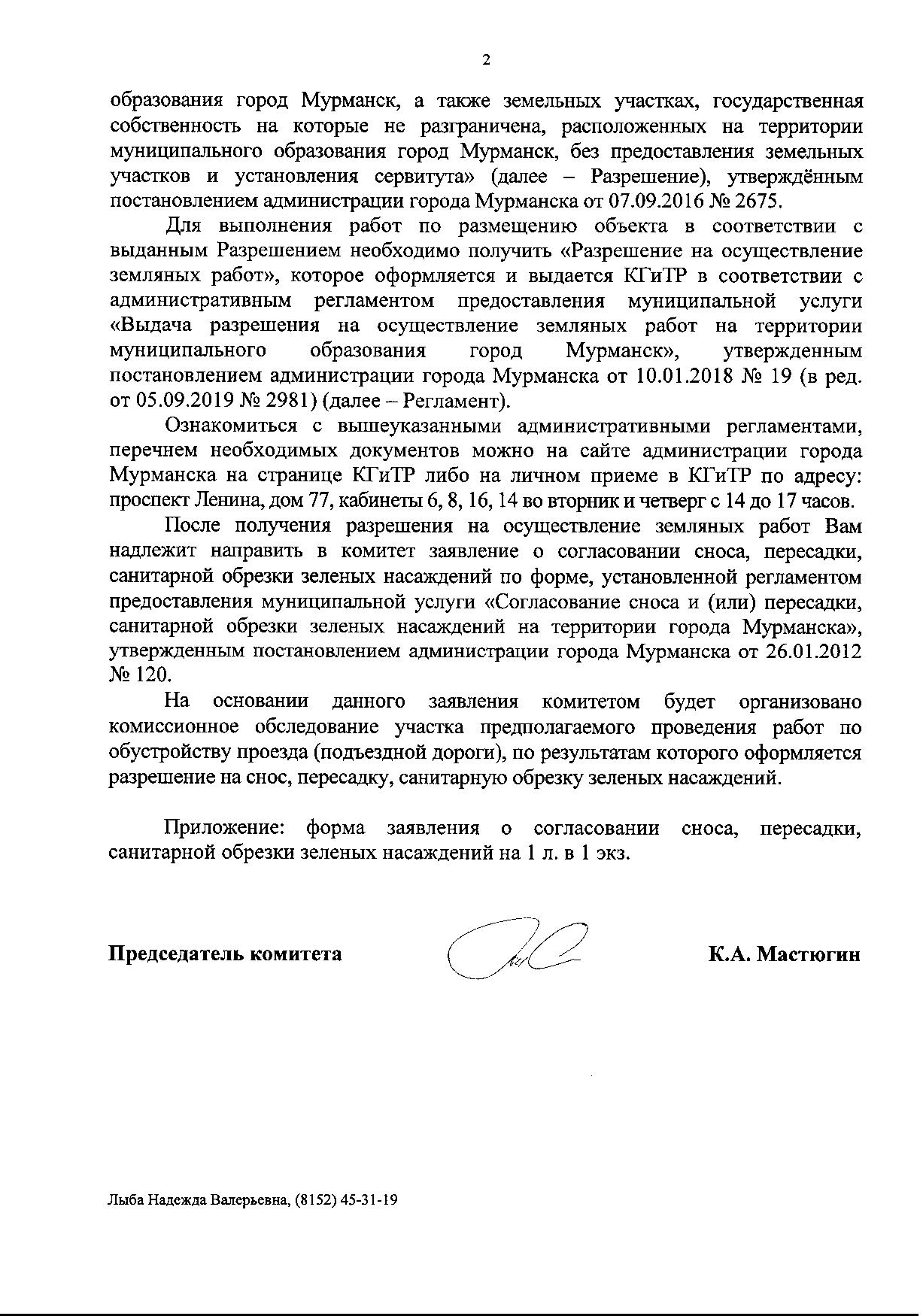 2

образования город Мурманск, а также земельных участках, государственная собственность на которые не разграничена, расположенных на территории муниципального образования город Мурманск, без предоставления земельных участков и установления сервитута» (далее – Разрешение), утверждённым постановлением администрации города Мурманска от 07.09.2016 № 2675.

Для выполнения работ по размещению объекта в соответствии с выданным Разрешением необходимо получить «Разрешение на осуществление земляных работ», которое оформляется и выдается КГиТР в соответствии с административным регламентом предоставления муниципальной услуги «Выдача разрешения на осуществление земляных работ на территории муниципального образования город Мурманск», утвержденным постановлением администрации города Мурманска от 10.01.2018 № 19 (в ред. от 05.09.2019 № 2981) (далее – Регламент).

Ознакомиться с вышеуказанными административными регламентами, перечнем необходимых документов можно на сайте администрации города Мурманска на странице КГиТР либо на личном приеме в КГиТР по адресу: проспект Ленина, дом 77, кабинеты 6, 8, 16, 14 во вторник и четверг с 14 до 17 часов.

После получения разрешения на осуществление земляных работ Вам надлежит направить в комитет заявление о согласовании сноса, пересадки, санитарной обрезки зеленых насаждений по форме, установленной регламентом предоставления муниципальной услуги «Согласование сноса и (или) пересадки, санитарной обрезки зеленых насаждений на территории города Мурманска», утвержденным постановлением администрации города Мурманска от 26.01.2012 № 120.

На основании данного заявления комитетом будет организовано комиссионное обследование участка предполагаемого проведения работ по обустройству проезда (подъездной дороги), по результатам которого оформляется разрешение на снос, пересадку, санитарную обрезку зеленых насаждений.

Приложение: форма заявления о согласовании сноса, пересадки, санитарной обрезки зеленых насаждений на 1 л. в 1 экз.

Председатель комитета К.А. Мастюгин

Лыба Надежда Валерьевна, (8152) 45-31-19